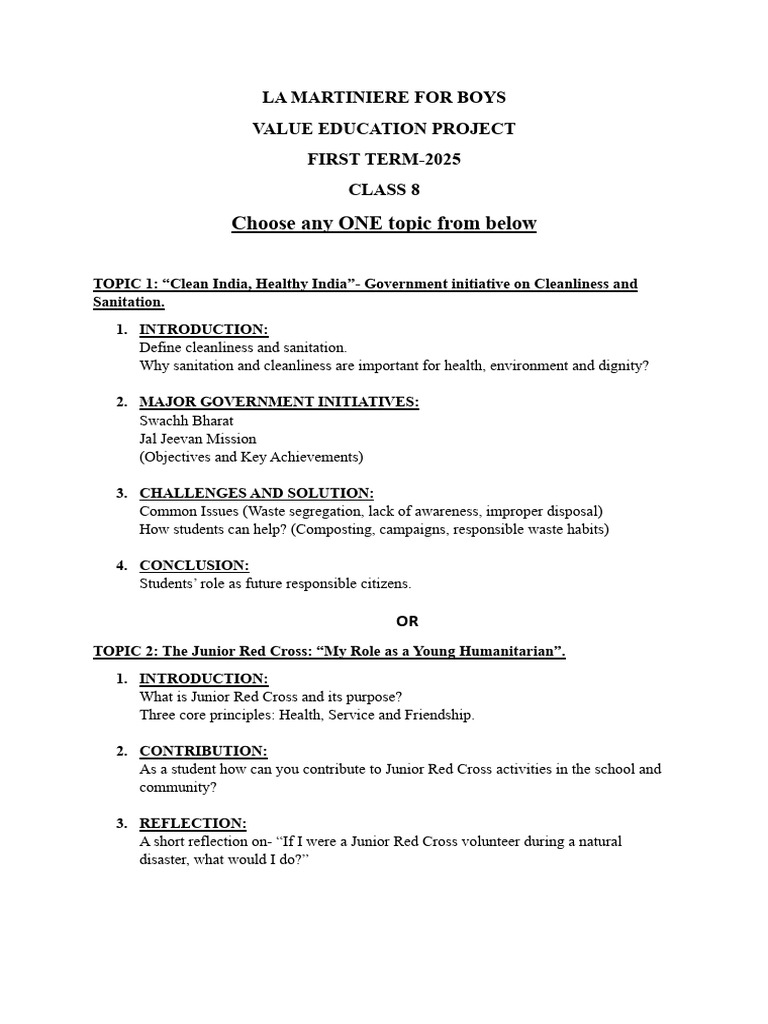 LA MARTINIERE FOR BOYS

VALUE EDUCATION PROJECT

FIRST TERM-2025

CLASS 8

Choose any ONE topic from below

TOPIC 1: “Clean India, Healthy India”- Government initiative on Cleanliness and Sanitation.

1. INTRODUCTION:
Define cleanliness and sanitation.
Why sanitation and cleanliness are important for health, environment and dignity?

2. MAJOR GOVERNMENT INITIATIVES:
Swachh Bharat
Jal Jeevan Mission
(Objectives and Key Achievements)

3. CHALLENGES AND SOLUTION:
Common Issues (Waste segregation, lack of awareness, improper disposal)
How students can help? (Composting, campaigns, responsible waste habits)

4. CONCLUSION:
Students’ role as future responsible citizens.

OR

TOPIC 2: The Junior Red Cross: “My Role as a Young Humanitarian”.

1. INTRODUCTION:
What is Junior Red Cross and its purpose?
Three core principles: Health, Service and Friendship.

2. CONTRIBUTION:
As a student how can you contribute to Junior Red Cross activities in the school and community?

3. REFLECTION:
A short reflection on- “If I were a Junior Red Cross volunteer during a natural disaster, what would I do?”